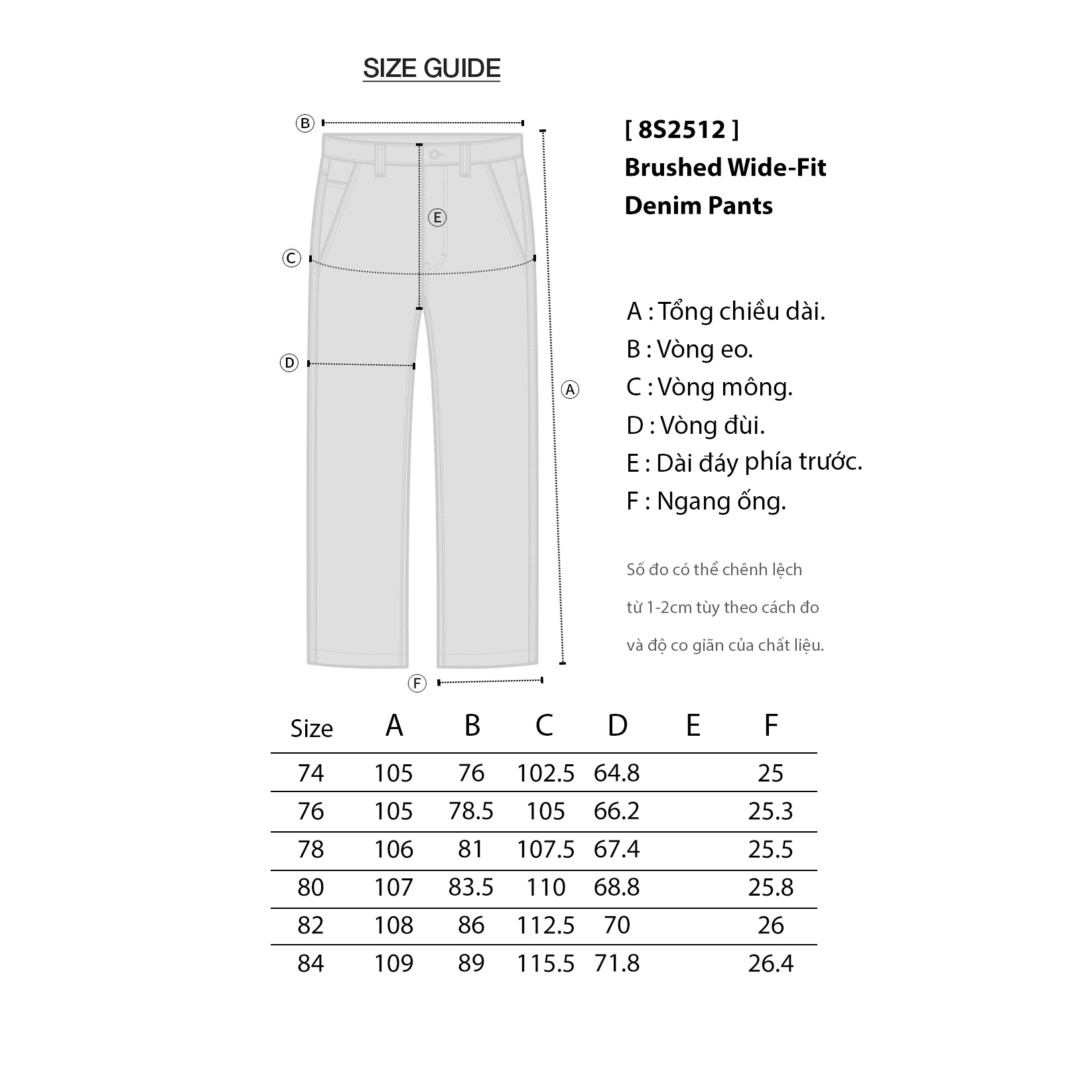 SIZE GUIDE

B
E
C
D
A
F

[ 8S2512 ]
Brushed Wide-Fit Denim Pants

A : Tổng chiều dài.
B : Vòng eo.
C : Vòng mông.
D : Vòng đùi.
E : Dài đáy phía trước.
F : Ngang ống.

Số đo có thể chênh lệch từ 1-2cm tùy theo cách đo và độ co giãn của chất liệu.

| Size | A | B | C | D | E | F |
|---|---|---|---|---|---|---|
| 74 | 105 | 76 | 102.5 | 64.8 | | 25 |
| 76 | 105 | 78.5 | 105 | 66.2 | | 25.3 |
| 78 | 106 | 81 | 107.5 | 67.4 | | 25.5 |
| 80 | 107 | 83.5 | 110 | 68.8 | | 25.8 |
| 82 | 108 | 86 | 112.5 | 70 | | 26 |
| 84 | 109 | 89 | 115.5 | 71.8 | | 26.4 |